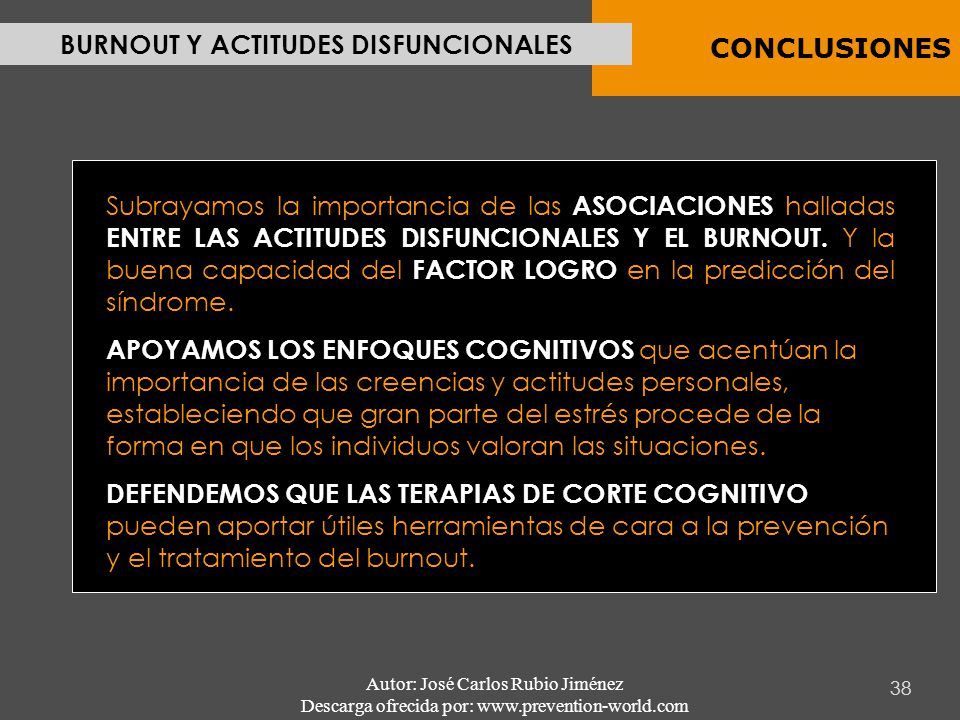 BURNOUT Y ACTITUDES DISFUNCIONALES

CONCLUSIONES

Subrayamos la importancia de las ASOCIACIONES halladas ENTRE LAS ACTITUDES DISFUNCIONALES Y EL BURNOUT. Y la buena capacidad del FACTOR LOGRO en la predicción del síndrome.

APOYAMOS LOS ENFOQUES COGNITIVOS que acentúan la importancia de las creencias y actitudes personales, estableciendo que gran parte del estrés procede de la forma en que los individuos valoran las situaciones.

DEFENDEMOS QUE LAS TERAPIAS DE CORTE COGNITIVO pueden aportar útiles herramientas de cara a la prevención y el tratamiento del burnout.

Autor: José Carlos Rubio Jiménez
Descarga ofrecida por: www.prevention-world.com

38